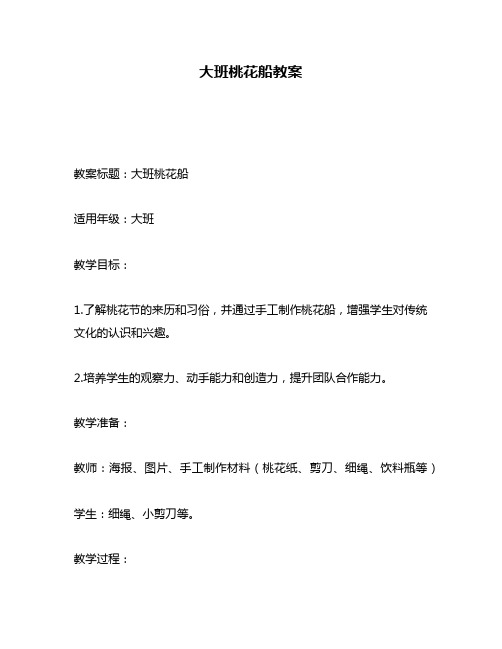 大班桃花船教案

教案标题：大班桃花船

适用年级：大班

教学目标：

1.了解桃花节的来历和习俗，并通过手工制作桃花船，增强学生对传统文化的认识和兴趣。

2.培养学生的观察力、动手能力和创造力，提升团队合作能力。

教学准备：

教师：海报、图片、手工制作材料（桃花纸、剪刀、细绳、饮料瓶等）

学生：细绳、小剪刀等。

教学过程：